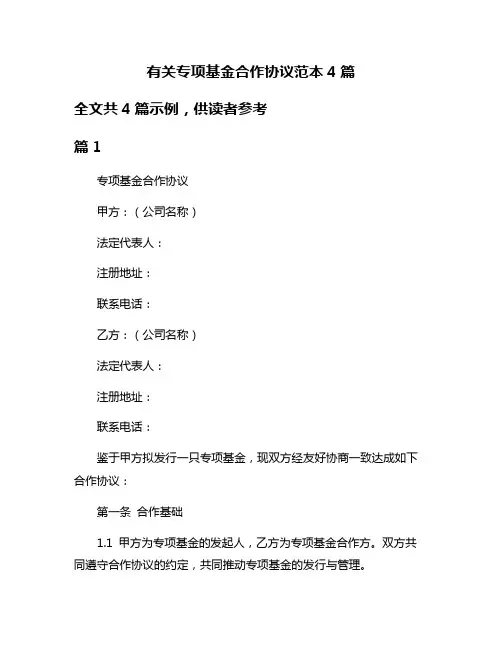 有关专项基金合作协议范本 4 篇

全文共 4 篇示例，供读者参考

篇 1

专项基金合作协议

甲方：（公司名称）

法定代表人：

注册地址：

联系电话：

乙方：（公司名称）

法定代表人：

注册地址：

联系电话：

鉴于甲方拟发行一只专项基金，现双方经友好协商一致达成如下合作协议：

第一条 合作基础

1.1 甲方为专项基金的发起人，乙方为专项基金合作方。双方共同遵守合作协议的约定，共同推动专项基金的发行与管理。